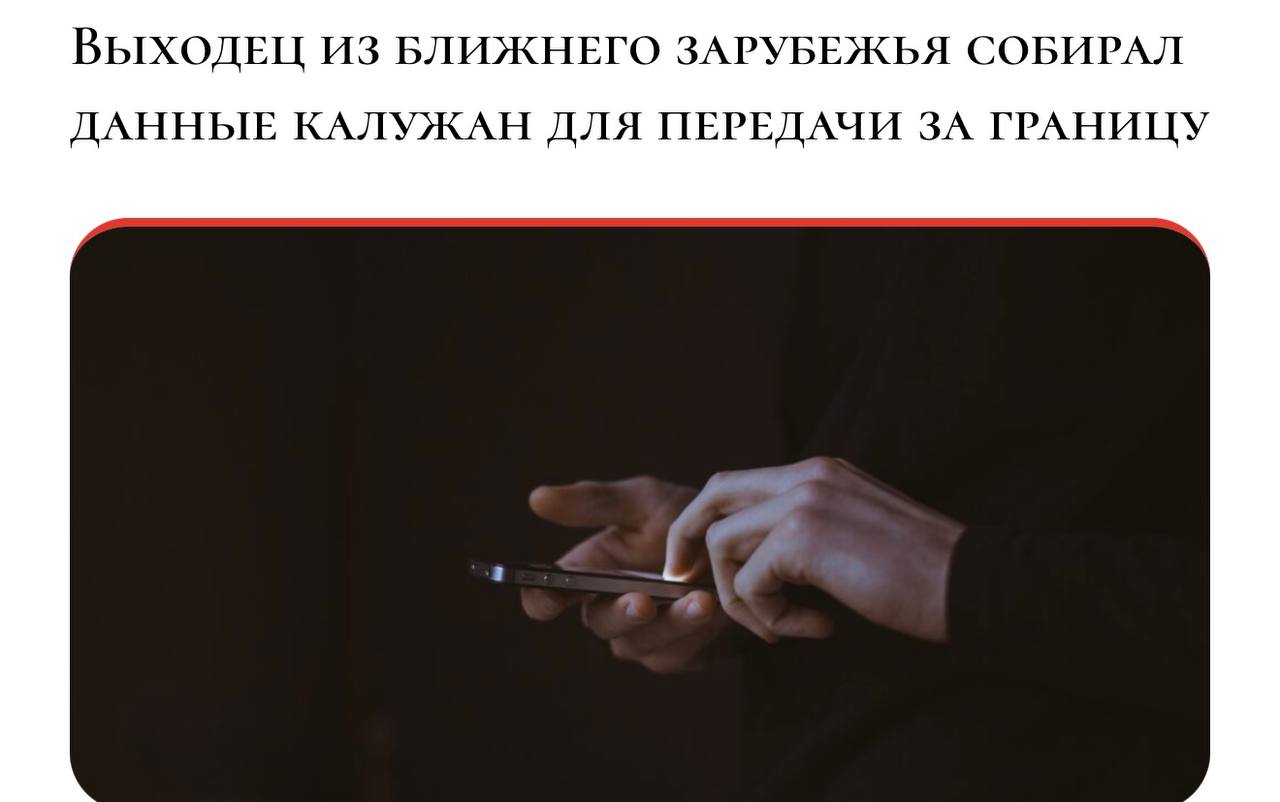 Выходец из ближнего зарубежья собирал данные калужан для передачи за границу